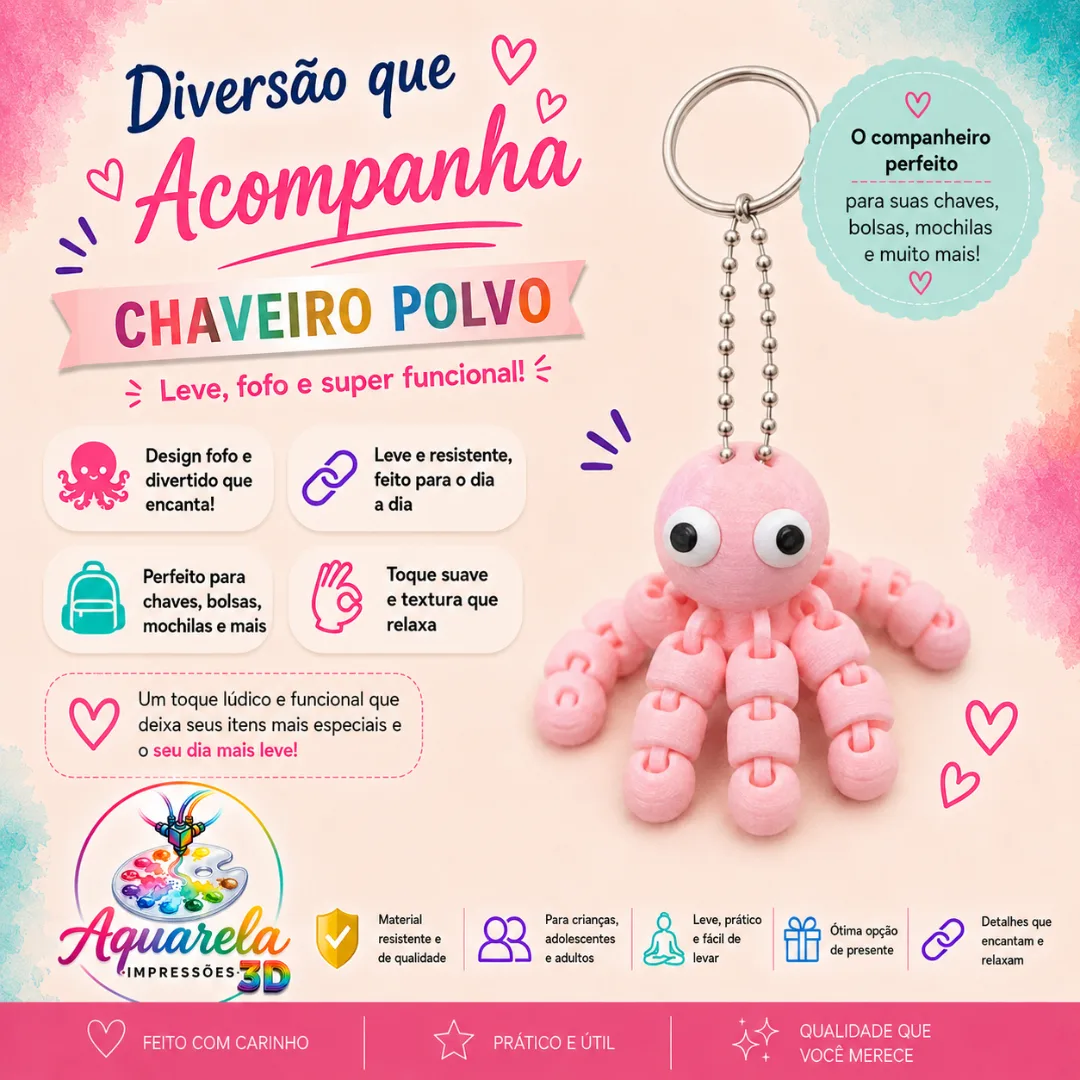 Diversão que
Acompanha

CHAVEIRO POLVO

Leve, fofo e super funcional!

O companheiro perfeito
para suas chaves, bolsas, mochilas e muito mais!

Design fofo e divertido que encanta!

Leve e resistente, feito para o dia a dia

Perfeito para chaves, bolsas, mochilas e mais

Toque suave e textura que relaxa

Um toque lúdico e funcional que deixa seus itens mais especiais e o seu dia mais leve!

Aquarela
IMPRESSÕES 3D

Material resistente e de qualidade

Para crianças, adolescentes e adultos

Leve, prático e fácil de levar

Ótima opção de presente

Detalhes que encantam e relaxam

FEITO COM CARINHO

PRÁTICO E ÚTIL

QUALIDADE QUE VOCÊ MERECE